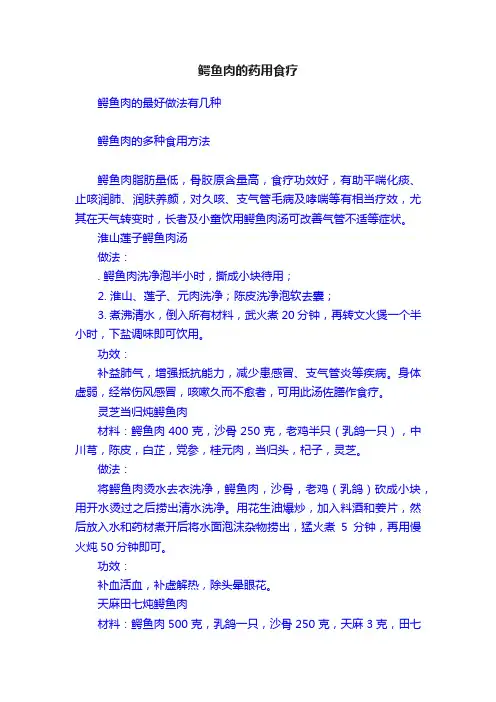 鳄鱼肉的药用食疗

鳄鱼肉的最好做法有几种

鳄鱼肉的多种食用方法

鳄鱼肉脂肪量低，骨胶原含量高，食疗功效好，有助平喘化痰、止咳润肺、润肤养颜，对久咳、支气管毛病及哮喘等有相当疗效，尤其在天气转变时，长者及小童饮用鳄鱼肉汤可改善气管不适等症状。

淮山莲子鳄鱼肉汤

做法：

. 鳄鱼肉洗净泡半小时，撕成小块待用；

2. 淮山、莲子、元肉洗净；陈皮洗净泡软去囊；

3. 煮沸清水，倒入所有材料，武火煮 20 分钟，再转文火煲一个半小时，下盐调味即可饮用。

功效：

补益肺气，增强抵抗能力，减少患感冒、支气管炎等疾病。身体虚弱，经常伤风感冒，咳嗽久而不愈者，可用此汤佐膳作食疗。

灵芝当归炖鳄鱼肉

材料：鳄鱼肉 400 克，沙骨 250 克，老鸡半只（乳鸽一只），中川芎，陈皮，白芷，党参，桂元肉，当归头，杞子，灵芝。

做法：

将鳄鱼肉烫水去衣洗净，鳄鱼肉，沙骨，老鸡（乳鸽）砍成小块，用开水烫过之后捞出清水洗净。用花生油爆炒，加入料酒和姜片，然后放入水和药材煮开后将水面泡沫杂物捞出，猛火煮 5 分钟，再用慢火炖 50 分钟即可。

功效：

补血活血，补虚解热，除头晕眼花。

天麻田七炖鳄鱼肉

材料：鳄鱼肉 500 克，乳鸽一只，沙骨 250 克，天麻 3 克，田七